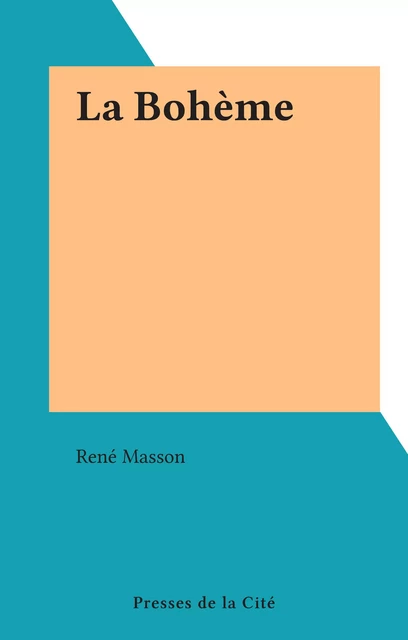 La Bohème

René Masson

Presses de la Cité